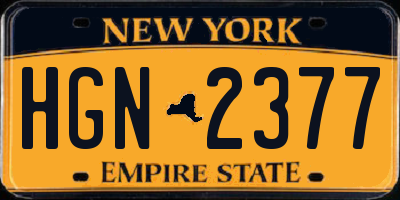 NEW YORK

HGN 2377

EMPIRE STATE